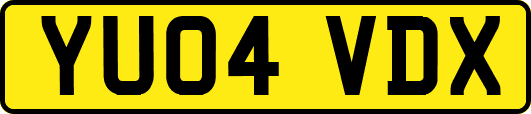 YU04 VDX